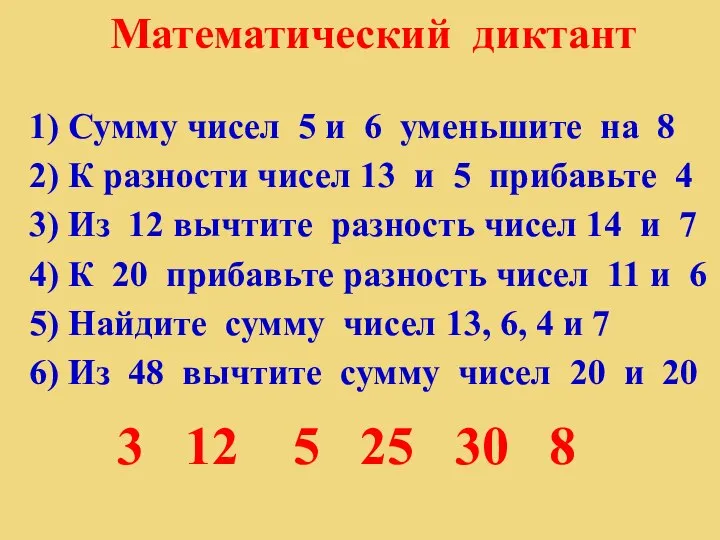 Математический диктант

1) Сумму чисел 5 и 6 уменьшите на 8
2) К разности чисел 13 и 5 прибавьте 4
3) Из 12 вычтите разность чисел 14 и 7
4) К 20 прибавьте разность чисел 11 и 6
5) Найдите сумму чисел 13, 6, 4 и 7
6) Из 48 вычтите сумму чисел 20 и 20

3 12 5 25 30 8